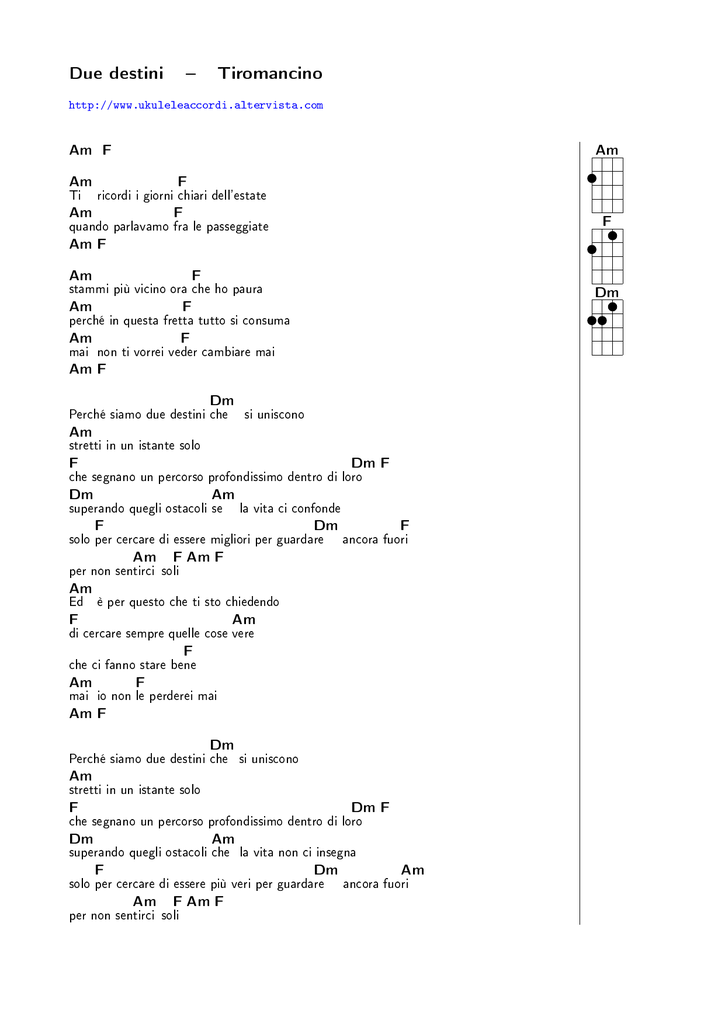 Due destini – Tiromancino

http://www.ukuleleaccordi.altervista.com

Am F

Am F
Ti ricordi i giorni chiari dell'estate
Am F
quando parlavamo fra le passeggiate
Am F

Am F
stammi più vicino ora che ho paura
Am F
perché in questa fretta tutto si consuma
Am F
mai non ti vorrei veder cambiare mai
Am F

Dm
Perché siamo due destini che si uniscono
Am
stretti in un istante solo
F Dm F
che segnano un percorso profondissimo dentro di loro
Dm Am
superando quegli ostacoli se la vita ci confonde
F Dm F
solo per cercare di essere migliori per guardare ancora fuori
Am F Am F
per non sentirci soli
Am
Ed è per questo che ti sto chiedendo
F Am
di cercare sempre quelle cose vere
F
che ci fanno stare bene
Am F
mai io non le perderei mai
Am F

Dm
Perché siamo due destini che si uniscono
Am
stretti in un istante solo
F Dm F
che segnano un percorso profondissimo dentro di loro
Dm Am
superando quegli ostacoli che la vita non ci insegna
F Dm Am
solo per cercare di essere più veri per guardare ancora fuori
Am F Am F
per non sentirci soli

Am
F
Dm